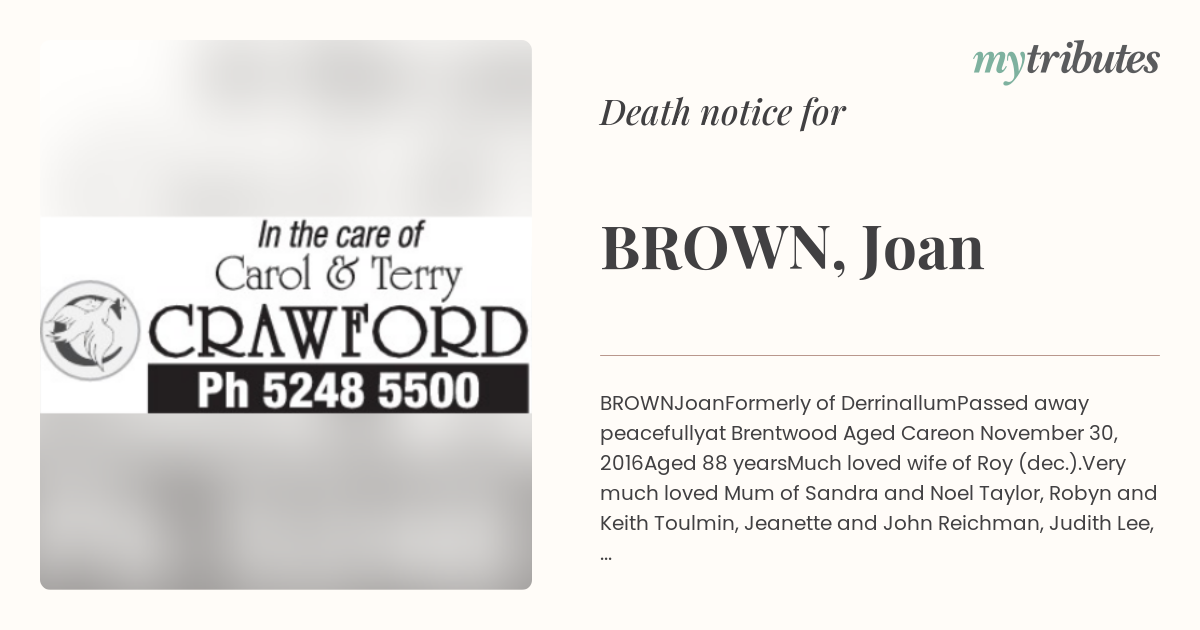 In the care of
Carol & Terry
CRAWFORD
Ph 5248 5500

mytributes

Death notice for

BROWN, Joan

BROWNJoanFormerly of DerrinallumPassed away peacefullyat Brentwood Aged Careon November 30, 2016Aged 88 yearsMuch loved wife of Roy (dec.).Very much loved Mum of Sandra and Noel Taylor, Robyn and Keith Toulmin, Jeanette and John Reichman, Judith Lee, ...